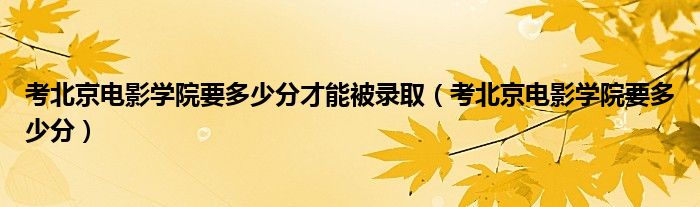 考北京电影学院要多少分才能被录取（考北京电影学院要多少分）